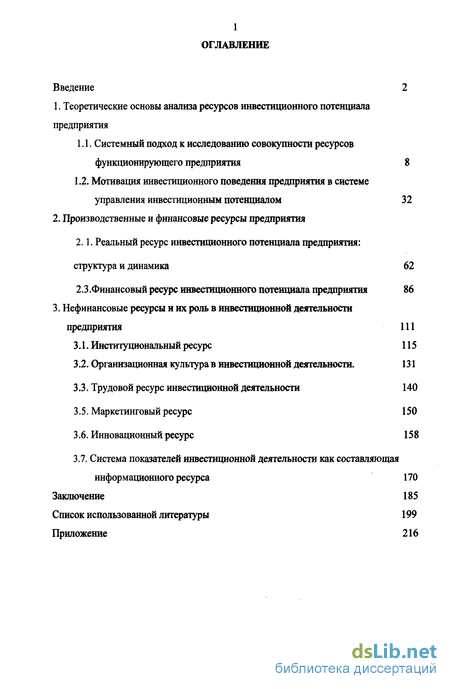 1

ОГЛАВЛЕНИЕ

Введение 2

1. Теоретические основы анализа ресурсов инвестиционного потенциала предприятия

1.1. Системный подход к исследованию совокупности ресурсов функционирующего предприятия 8

1.2. Мотивация инвестиционного поведения предприятия в системе управления инвестиционным потенциалом 32

2. Производственные и финансовые ресурсы предприятия

2. 1. Реальный ресурс инвестиционного потенциала предприятия: структура и динамика 62

2.3.Финансовый ресурс инвестиционного потенциала предприятия 86

3. Нефинансовые ресурсы и их роль в инвестиционной деятельности предприятия 111

3.1. Институциональный ресурс 115

3.2. Организационная культура в инвестиционной деятельности. 131

3.3. Трудовой ресурс инвестиционной деятельности 140

3.5. Маркетинговый ресурс 150

3.6. Инновационный ресурс 158

3.7. Система показателей инвестиционной деятельности как составляющая информационного ресурса 170

Заключение 185

Список использованной литературы 199

Приложение 216

dsLib.net
библиотека диссертаций